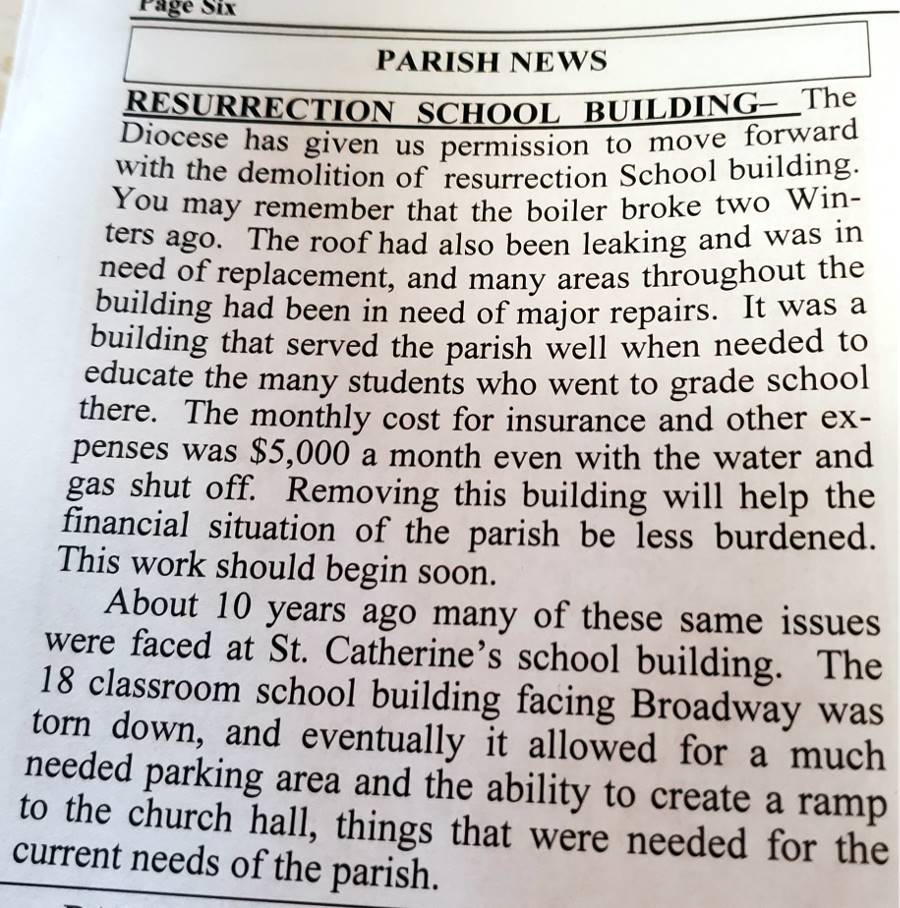 Page Six

PARISH NEWS

RESURRECTION SCHOOL BUILDING– The Diocese has given us permission to move forward with the demolition of resurrection School building. You may remember that the boiler broke two Winters ago. The roof had also been leaking and was in need of replacement, and many areas throughout the building had been in need of major repairs. It was a building that served the parish well when needed to educate the many students who went to grade school there. The monthly cost for insurance and other expenses was $5,000 a month even with the water and gas shut off. Removing this building will help the financial situation of the parish be less burdened. This work should begin soon.

About 10 years ago many of these same issues were faced at St. Catherine's school building. The 18 classroom school building facing Broadway was torn down, and eventually it allowed for a much needed parking area and the ability to create a ramp to the church hall, things that were needed for the current needs of the parish.